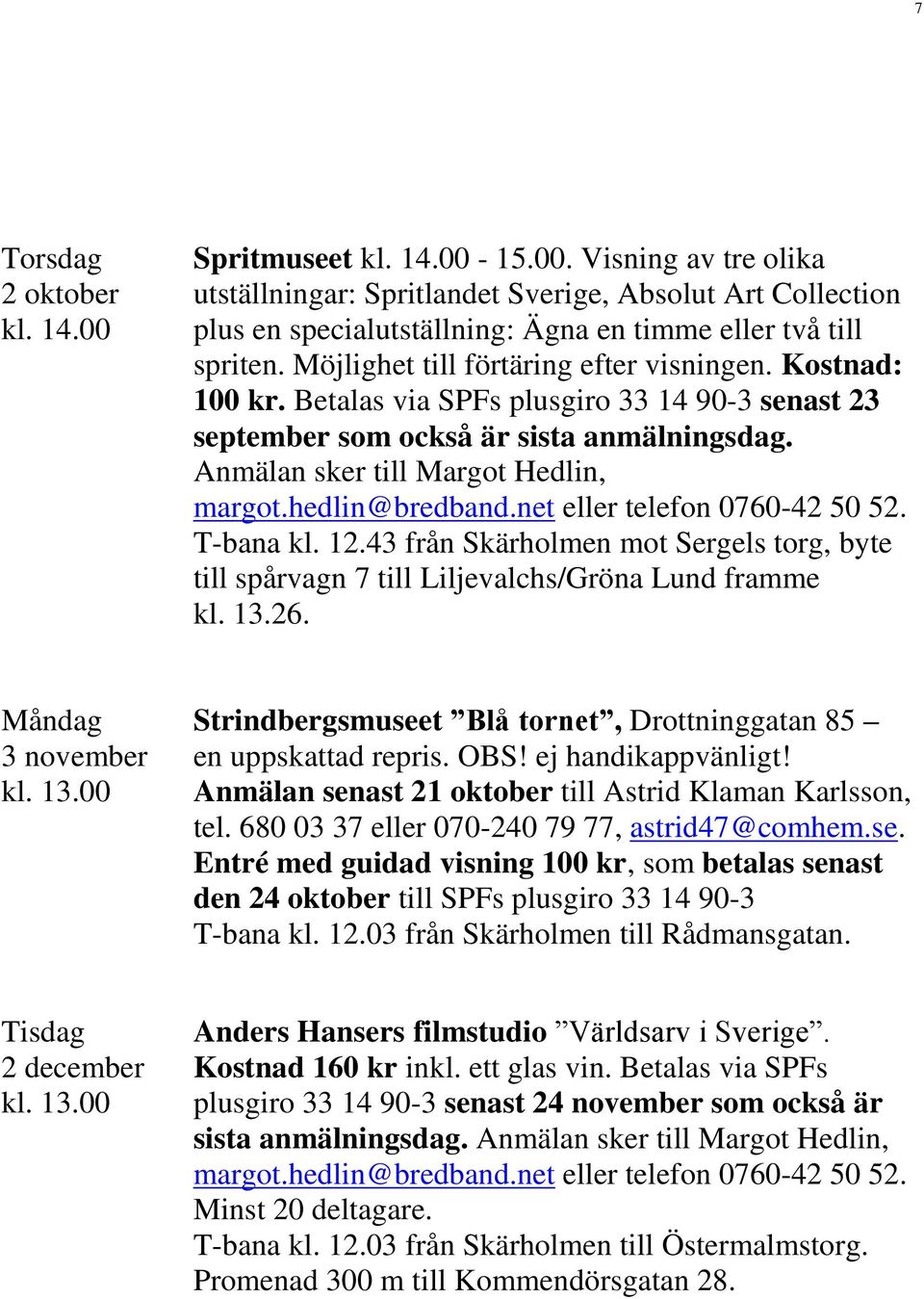 7

Torsdag
2 oktober
kl. 14.00

Spritmuseet kl. 14.00 - 15.00. Visning av tre olika utställningar: Spritlandet Sverige, Absolut Art Collection plus en specialutställning: Ägna en timme eller två till spriten. Möjlighet till förtäring efter visningen. Kostnad: 100 kr. Betalas via SPFs plusgiro 33 14 90-3 senast 23 september som också är sista anmälningsdag. Anmälan sker till Margot Hedlin, margot.hedlin@bredband.net eller telefon 0760-42 50 52. T-bana kl. 12.43 från Skärholmen mot Sergels torg, byte till spårvagn 7 till Liljevalchs/Gröna Lund framme kl. 13.26.

Måndag
3 november
kl. 13.00

Strindbergsmuseet ”Blå tornet”, Drottninggatan 85 – en uppskattad repris. OBS! ej handikappvänligt! Anmälan senast 21 oktober till Astrid Klaman Karlsson, tel. 680 03 37 eller 070-240 79 77, astrid47@comhem.se. Entré med guidad visning 100 kr, som betalas senast den 24 oktober till SPFs plusgiro 33 14 90-3 T-bana kl. 12.03 från Skärholmen till Rådmansgatan.

Tisdag
2 december
kl. 13.00

Anders Hansers filmstudio ”Världsarv i Sverige”. Kostnad 160 kr inkl. ett glas vin. Betalas via SPFs plusgiro 33 14 90-3 senast 24 november som också är sista anmälningsdag. Anmälan sker till Margot Hedlin, margot.hedlin@bredband.net eller telefon 0760-42 50 52. Minst 20 deltagare.
T-bana kl. 12.03 från Skärholmen till Östermalmstorg. Promenad 300 m till Kommendörsgatan 28.